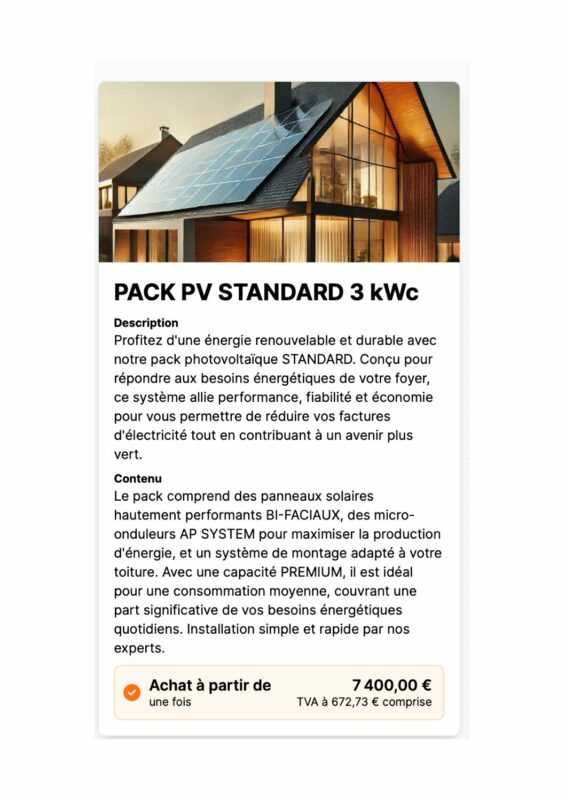 PACK PV STANDARD 3 kWc

Description
Profitez d'une énergie renouvelable et durable avec notre pack photovoltaïque STANDARD. Conçu pour répondre aux besoins énergétiques de votre foyer, ce système allie performance, fiabilité et économie pour vous permettre de réduire vos factures d'électricité tout en contribuant à un avenir plus vert.

Contenu
Le pack comprend des panneaux solaires hautement performants BI-FACIAUX, des micro-onduleurs AP SYSTEM pour maximiser la production d'énergie, et un système de montage adapté à votre toiture. Avec une capacité PREMIUM, il est idéal pour une consommation moyenne, couvrant une part significative de vos besoins énergétiques quotidiens. Installation simple et rapide par nos experts.

Achat à partir de
une fois
7 400,00 €
TVA à 672,73 € comprise